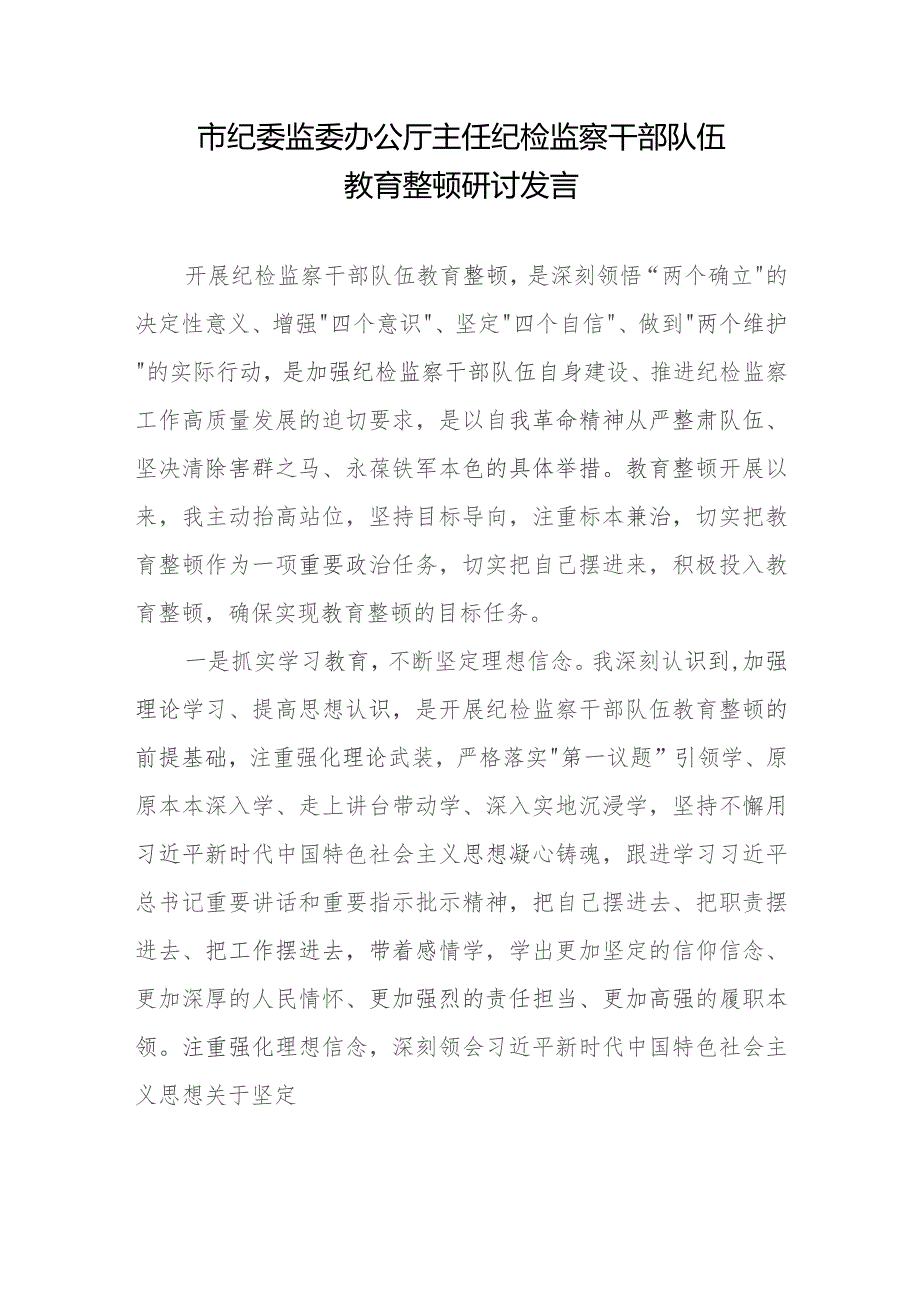 市纪委监委办公厅主任纪检监察干部队伍教育整顿研讨发言

开展纪检监察干部队伍教育整顿，是深刻领悟“两个确立"的决定性意义、增强"四个意识"、坚定"四个自信"、做到"两个维护"的实际行动，是加强纪检监察干部队伍自身建设、推进纪检监察工作高质量发展的迫切要求，是以自我革命精神从严整肃队伍、坚决清除害群之马、永葆铁军本色的具体举措。教育整顿开展以来，我主动抬高站位，坚持目标导向，注重标本兼治，切实把教育整顿作为一项重要政治任务，切实把自己摆进来，积极投入教育整顿，确保实现教育整顿的目标任务。

一是抓实学习教育，不断坚定理想信念。我深刻认识到,加强理论学习、提高思想认识，是开展纪检监察干部队伍教育整顿的前提基础，注重强化理论武装，严格落实"第一议题”引领学、原原本本深入学、走上讲台带动学、深入实地沉浸学，坚持不懈用习近平新时代中国特色社会主义思想凝心铸魂，跟进学习习近平总书记重要讲话和重要指示批示精神，把自己摆进去、把职责摆进去、把工作摆进去，带着感情学，学出更加坚定的信仰信念、更加深厚的人民情怀、更加强烈的责任担当、更加高强的履职本领。注重强化理想信念，深刻领会习近平新时代中国特色社会主义思想关于坚定